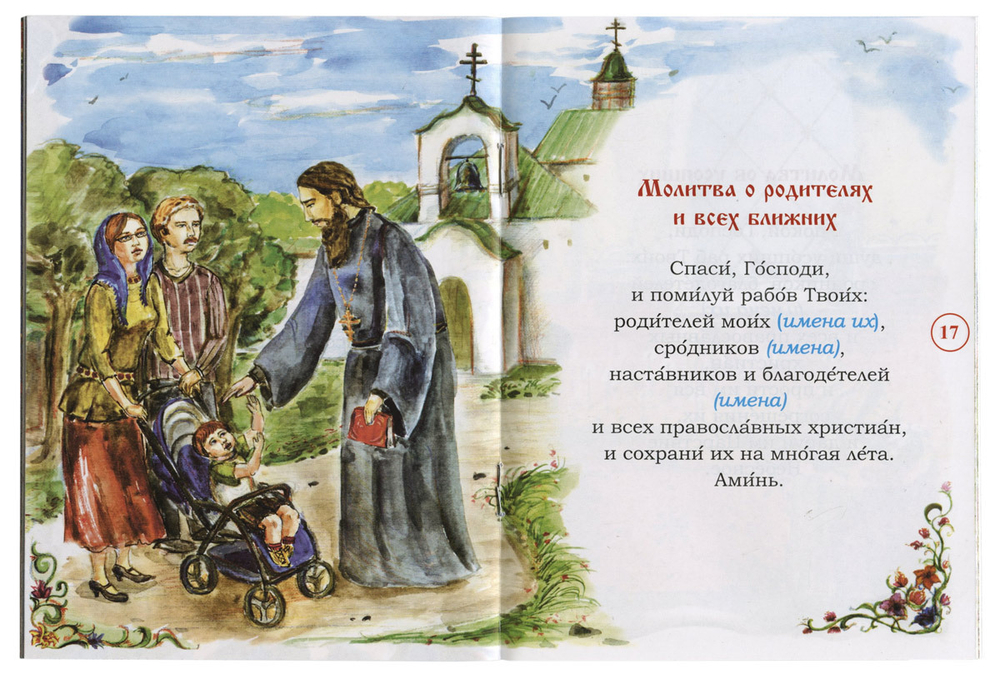 Молитва о родителях
и всех ближних

Спаси́, Го́споди,
и поми́луй рабо́в Твои́х:
роди́телей мои́х (имена их),
сро́дников (имена),
наста́вников и благоде́телей
(имена)
и всех правосла́вных христиа́н,
и сохрани́ их на мно́гая ле́та.
Ами́нь.

17